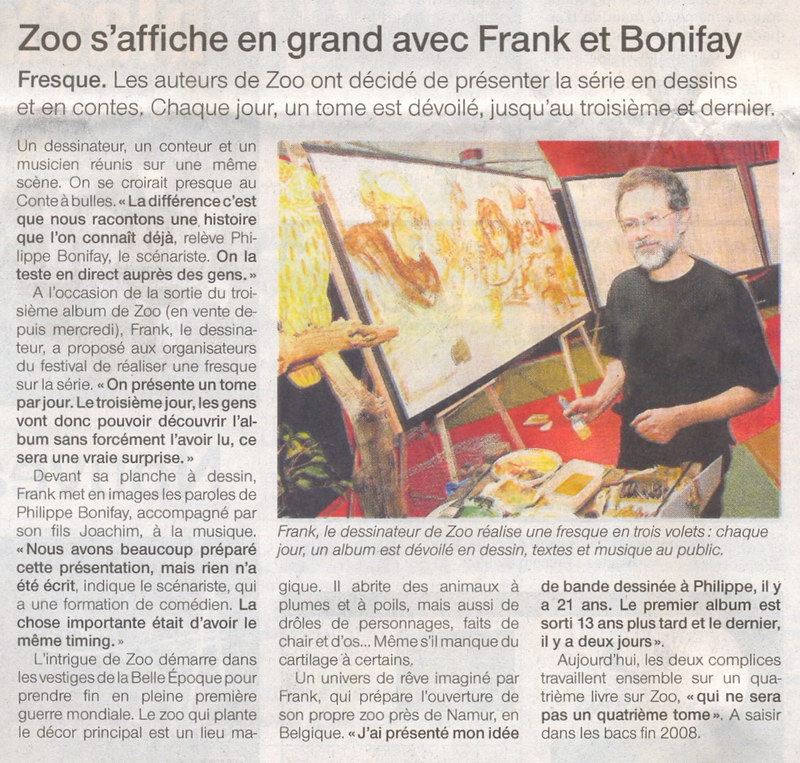 Zoo s'affiche en grand avec Frank et Bonifay

Fresque. Les auteurs de Zoo ont décidé de présenter la série en dessins et en contes. Chaque jour, un tome est dévoilé, jusqu'au troisième et dernier.

Un dessinateur, un conteur et un musicien réunis sur une même scène. On se croirait presque au Conte à bulles. « La différence c'est que nous racontons une histoire que l'on connaît déjà, relève Philippe Bonifay, le scénariste. On la teste en direct auprès des gens. »

A l'occasion de la sortie du troisième album de Zoo (en vente depuis mercredi), Frank, le dessinateur, a proposé aux organisateurs du festival de réaliser une fresque sur la série. « On présente un tome par jour. Le troisième jour, les gens vont donc pouvoir découvrir l'album sans forcément l'avoir lu, ce sera une vraie surprise. »

Devant sa planche à dessin, Frank met en images les paroles de Philippe Bonifay, accompagné par son fils Joachim, à la musique. « Nous avons beaucoup préparé cette présentation, mais rien n'a été écrit, indique le scénariste, qui a une formation de comédien. La chose importante était d'avoir le même timing. »

L'intrigue de Zoo démarre dans les vestiges de la Belle Époque pour prendre fin en pleine première guerre mondiale. Le zoo qui plante le décor principal est un lieu magique. Il abrite des animaux à plumes et à poils, mais aussi de drôles de personnages, faits de chair et d'os... Même s'il manque du cartilage à certains.

Un univers de rêve imaginé par Frank, qui prépare l'ouverture de son propre zoo près de Namur, en Belgique. « J'ai présenté mon idée de bande dessinée à Philippe, il y a 21 ans. Le premier album est sorti 13 ans plus tard et le dernier, il y a deux jours ».

Aujourd'hui, les deux complices travaillent ensemble sur un quatrième livre sur Zoo, « qui ne sera pas un quatrième tome ». A saisir dans les bacs fin 2008.

Frank, le dessinateur de Zoo réalise une fresque en trois volets : chaque jour, un album est dévoilé en dessin, textes et musique au public.